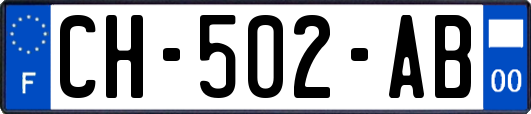 F
CH-502-AB
00